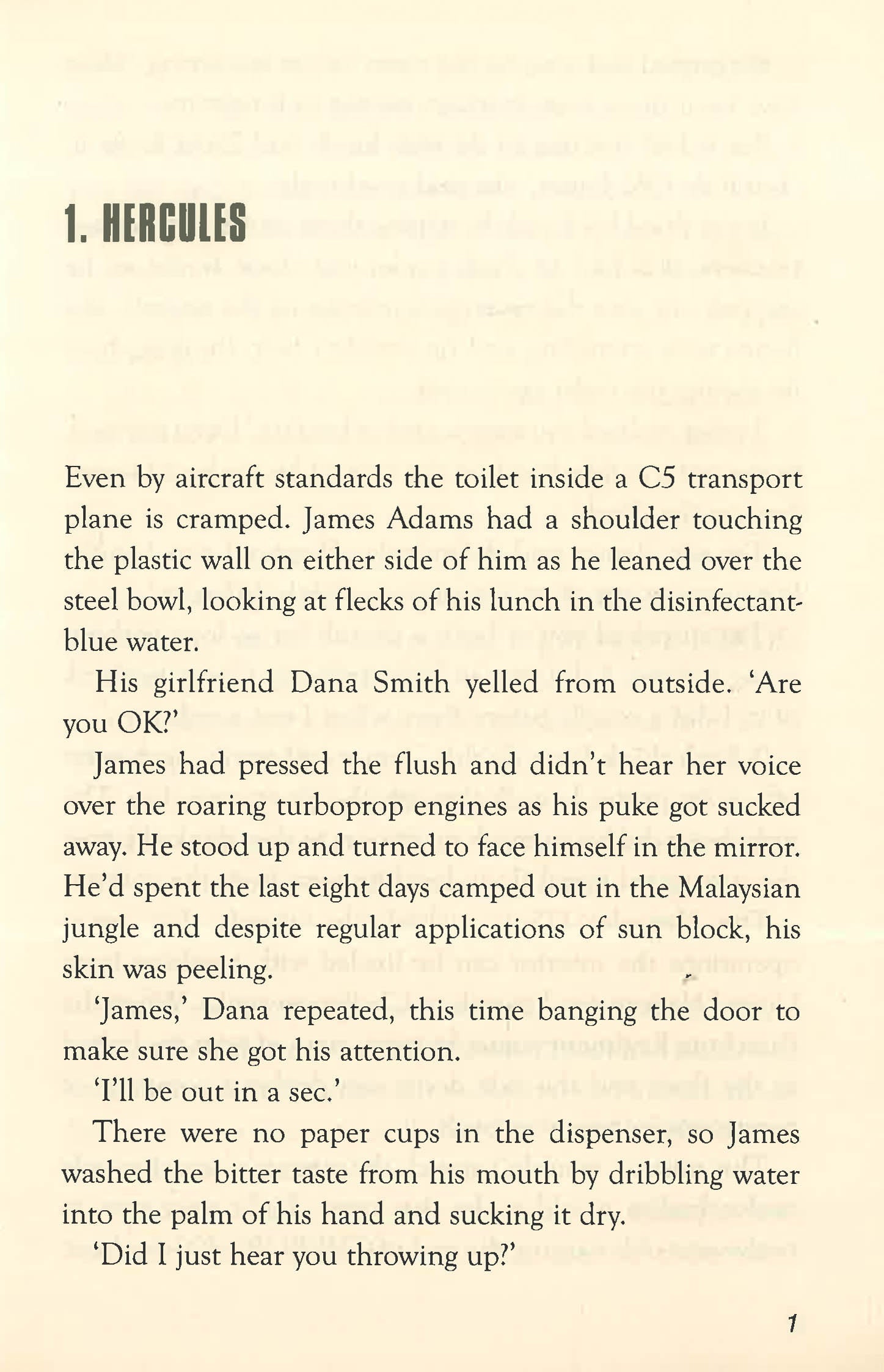 1. HERCULES

Even by aircraft standards the toilet inside a C5 transport plane is cramped. James Adams had a shoulder touching the plastic wall on either side of him as he leaned over the steel bowl, looking at flecks of his lunch in the disinfectant-blue water.

His girlfriend Dana Smith yelled from outside. 'Are you OK?'

James had pressed the flush and didn't hear her voice over the roaring turboprop engines as his puke got sucked away. He stood up and turned to face himself in the mirror. He'd spent the last eight days camped out in the Malaysian jungle and despite regular applications of sun block, his skin was peeling.

'James,' Dana repeated, this time banging the door to make sure she got his attention.

'I'll be out in a sec.'

There were no paper cups in the dispenser, so James washed the bitter taste from his mouth by dribbling water into the palm of his hand and sucking it dry.

'Did I just hear you throwing up?'

1